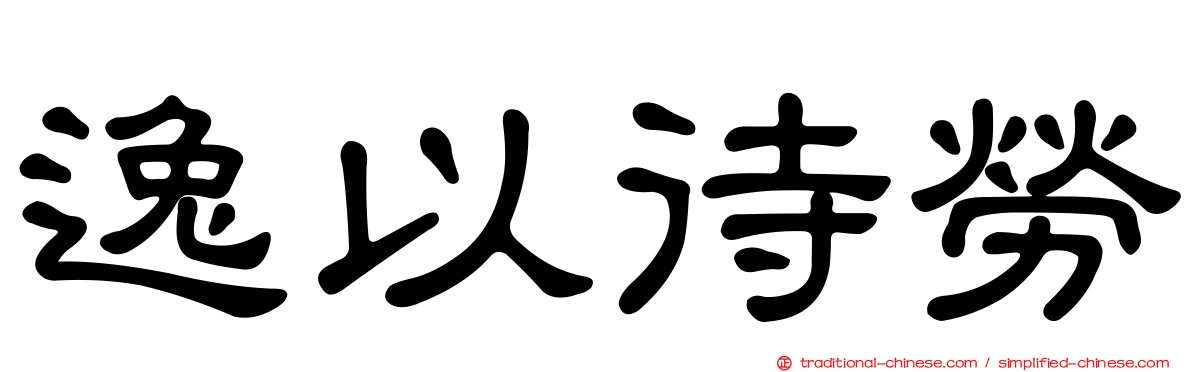 逸以待勞

traditional-chinese.com / simplified-chinese.com